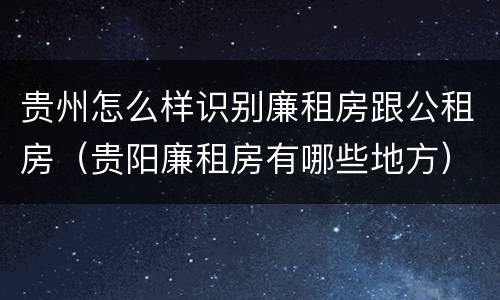 贵州怎么样识别廉租房跟公租房（贵阳廉租房有哪些地方）